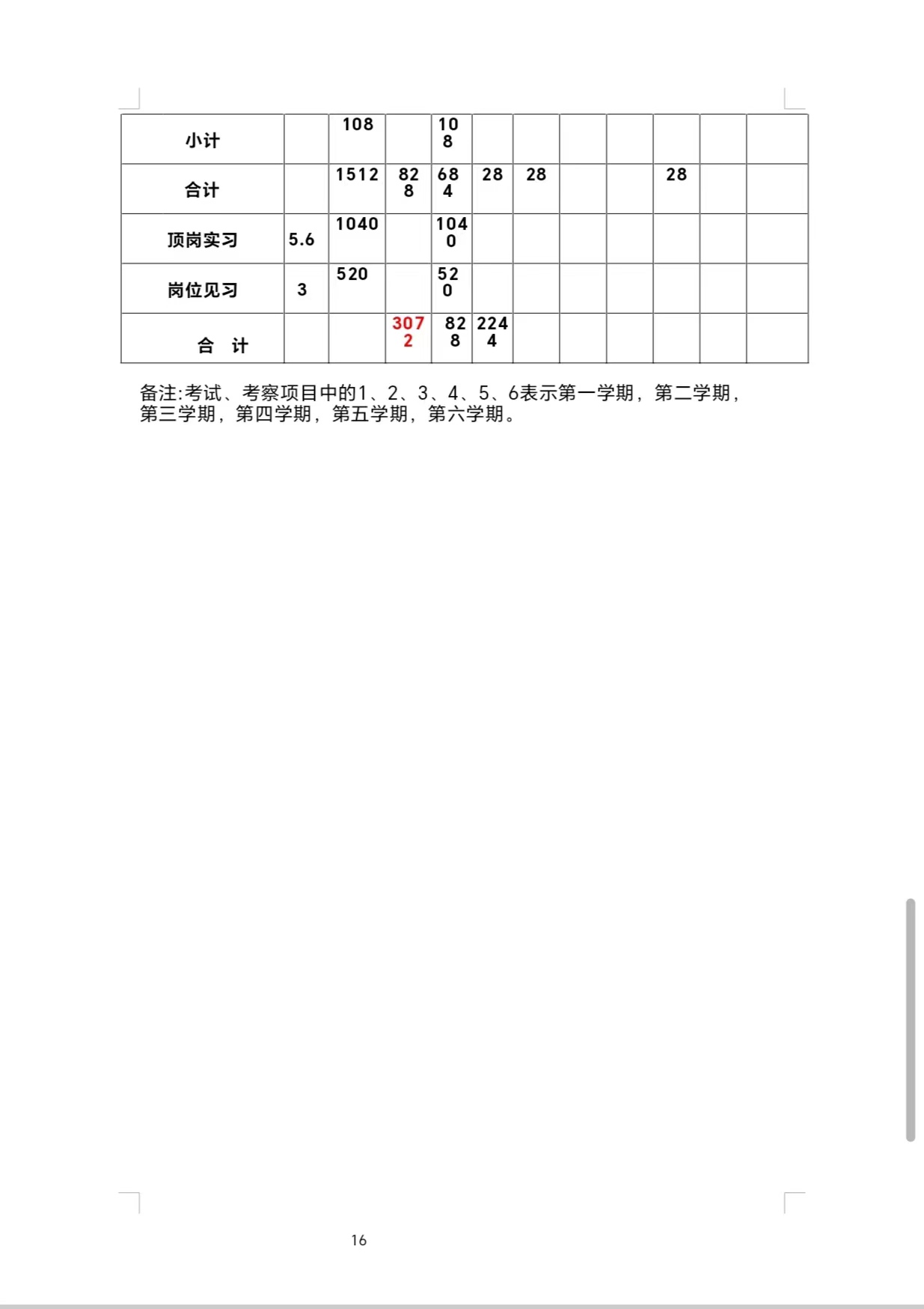 | 小计 | | 108 | | 108 | | | | | | | |
|---|---|---|---|---|---|---|---|---|---|---|---|
| 合计 | | 1512 | 828 | 684 | 28 | 28 | | | 28 | | |
| 顶岗实习 | 5.6 | 1040 | | 1040 | | | | | | | |
| 岗位见习 | 3 | 520 | | 520 | | | | | | | |
| 合　计 | | | 3072 | 828 | 2244 | | | | | | |

备注:考试、考察项目中的1、2、3、4、5、6表示第一学期，第二学期，第三学期，第四学期，第五学期，第六学期。

16